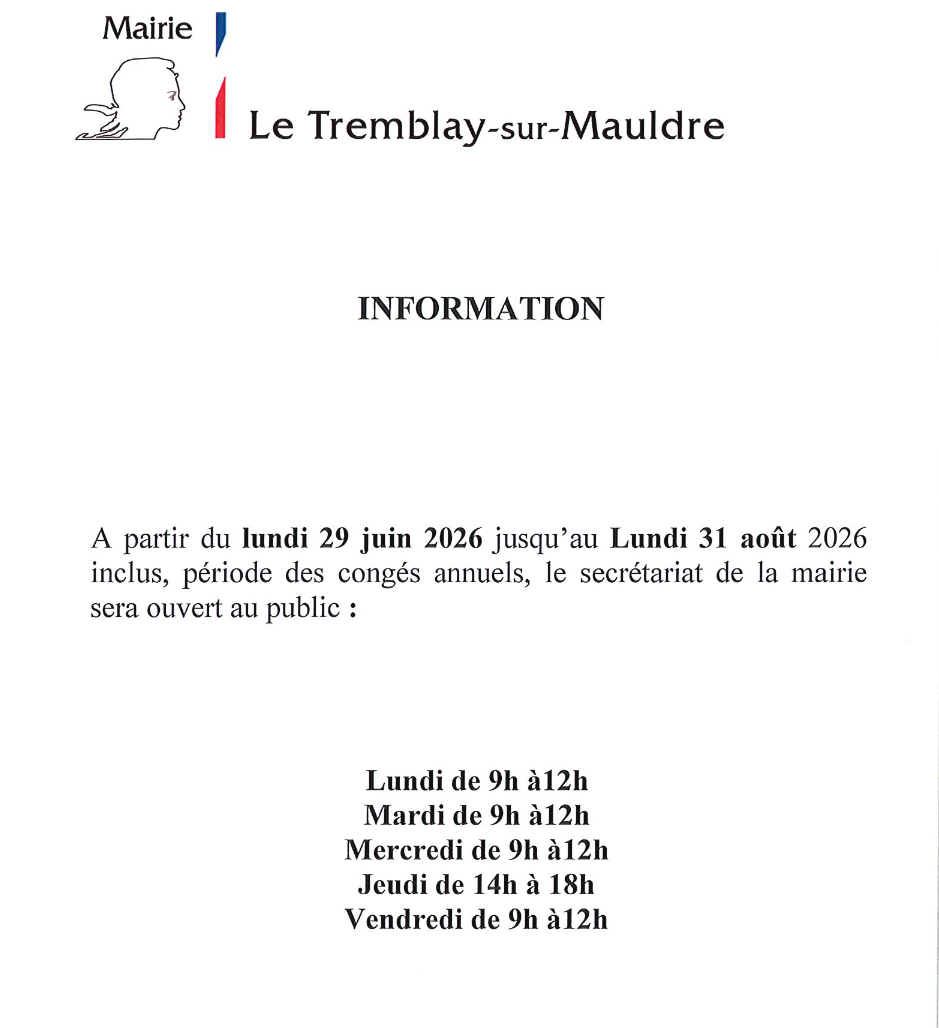 Mairie

Le Tremblay-sur-Mauldre

INFORMATION

A partir du lundi 29 juin 2026 jusqu'au Lundi 31 août 2026 inclus, période des congés annuels, le secrétariat de la mairie sera ouvert au public :

Lundi de 9h à12h
Mardi de 9h à12h
Mercredi de 9h à12h
Jeudi de 14h à 18h
Vendredi de 9h à12h